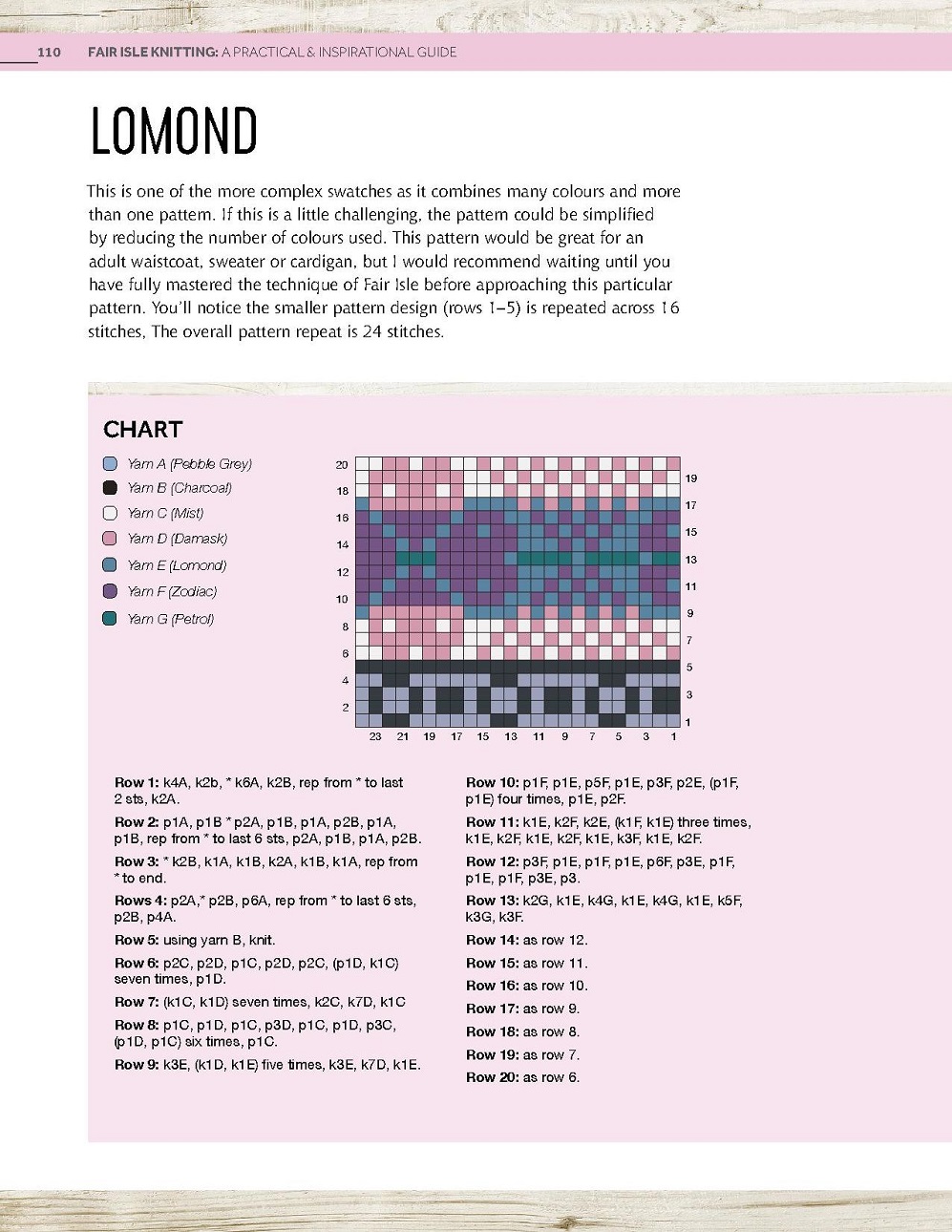 110 FAIR ISLE KNITTING: A PRACTICAL & INSPIRATIONAL GUIDE

LOMOND

This is one of the more complex swatches as it combines many colours and more than one pattern. If this is a little challenging, the pattern could be simplified by reducing the number of colours used. This pattern would be great for an adult waistcoat, sweater or cardigan, but I would recommend waiting until you have fully mastered the technique of Fair Isle before approaching this particular pattern. You'll notice the smaller pattern design (rows 1–5) is repeated across 16 stitches, The overall pattern repeat is 24 stitches.

CHART

Yarn A (Pebble Grey)
Yarn B (Charcoal)
Yarn C (Mist)
Yarn D (Damask)
Yarn E (Lomond)
Yarn F (Zodiac)
Yarn G (Petrol)

20 18 16 14 12 10 8 6 4 2
19 17 15 13 11 9 7 5 3 1
23 21 19 17 15 13 11 9 7 5 3 1

Row 1: k4A, k2b, * k6A, k2B, rep from * to last 2 sts, k2A.

Row 2: p1A, p1B * p2A, p1B, p1A, p2B, p1A, p1B, rep from * to last 6 sts, p2A, p1B, p1A, p2B.

Row 3: * k2B, k1A, k1B, k2A, k1B, k1A, rep from * to end.

Rows 4: p2A,* p2B, p6A, rep from * to last 6 sts, p2B, p4A.

Row 5: using yarn B, knit.

Row 6: p2C, p2D, p1C, p2D, p2C, (p1D, k1C) seven times, p1D.

Row 7: (k1C, k1D) seven times, k2C, k7D, k1C

Row 8: p1C, p1D, p1C, p3D, p1C, p1D, p3C, (p1D, p1C) six times, p1C.

Row 9: k3E, (k1D, k1E) five times, k3E, k7D, k1E.

Row 10: p1F, p1E, p5F, p1E, p3F, p2E, (p1F, p1E) four times, p1E, p2F.

Row 11: k1E, k2F, k2E, (k1F, k1E) three times, k1E, k2F, k1E, k2F, k1E, k3F, k1E, k2F.

Row 12: p3F, p1E, p1F, p1E, p6F, p3E, p1F, p1E, p1F, p3E, p3.

Row 13: k2G, k1E, k4G, k1E, k4G, k1E, k5F, k3G, k3F.

Row 14: as row 12.

Row 15: as row 11.

Row 16: as row 10.

Row 17: as row 9.

Row 18: as row 8.

Row 19: as row 7.

Row 20: as row 6.